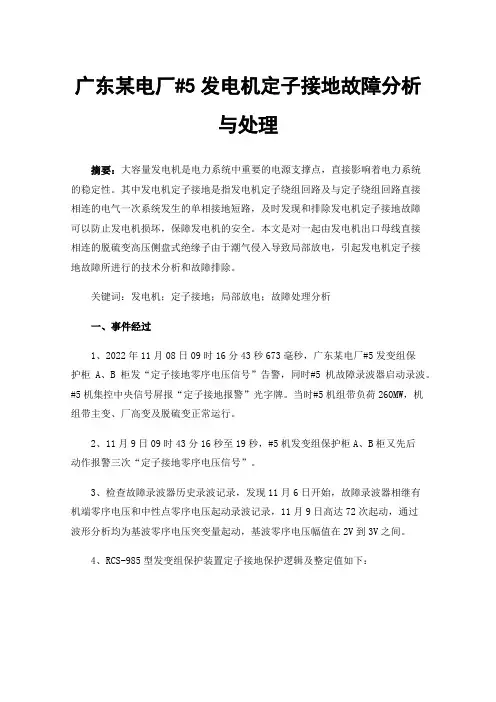 广东某电厂#5 发电机定子接地故障分析与处理

摘要：大容量发电机是电力系统中重要的电源支撑点，直接影响着电力系统的稳定性。其中发电机定子接地是指发电机定子绕组回路及与定子绕组回路直接相连的电气一次系统发生的单相接地短路，及时发现和排除发电机定子接地故障可以防止发电机损坏，保障发电机的安全。本文是对一起由发电机出口母线直接相连的脱硫变高压侧盘式绝缘子由于潮气侵入导致局部放电，引起发电机定子接地故障所进行的技术分析和故障排除。

关键词：发电机；定子接地；局部放电；故障处理分析

一、事件经过

1、2022 年 11 月 08 日 09 时 16 分 43 秒 673 毫秒，广东某电厂#5 发变组保护柜 A、B 柜发“定子接地零序电压信号”告警，同时#5 机故障录波器启动录波。#5 机集控中央信号屏报“定子接地报警”光字牌。当时#5 机组带负荷 260MW，机组带主变、厂高变及脱硫变正常运行。

2、11 月 9 日 09 时 43 分 16 秒至 19 秒，#5 机发变组保护柜 A、B 柜又先后动作报警三次“定子接地零序电压信号”。

3、检查故障录波器历史录波记录，发现 11 月 6 日开始，故障录波器相继有机端零序电压和中性点零序电压起动录波记录，11 月 9 日高达 72 次起动，通过波形分析均为基波零序电压突变量起动，基波零序电压幅值在 2V 到 3V 之间。

4、RCS-985 型发变组保护装置定子接地保护逻辑及整定值如下：